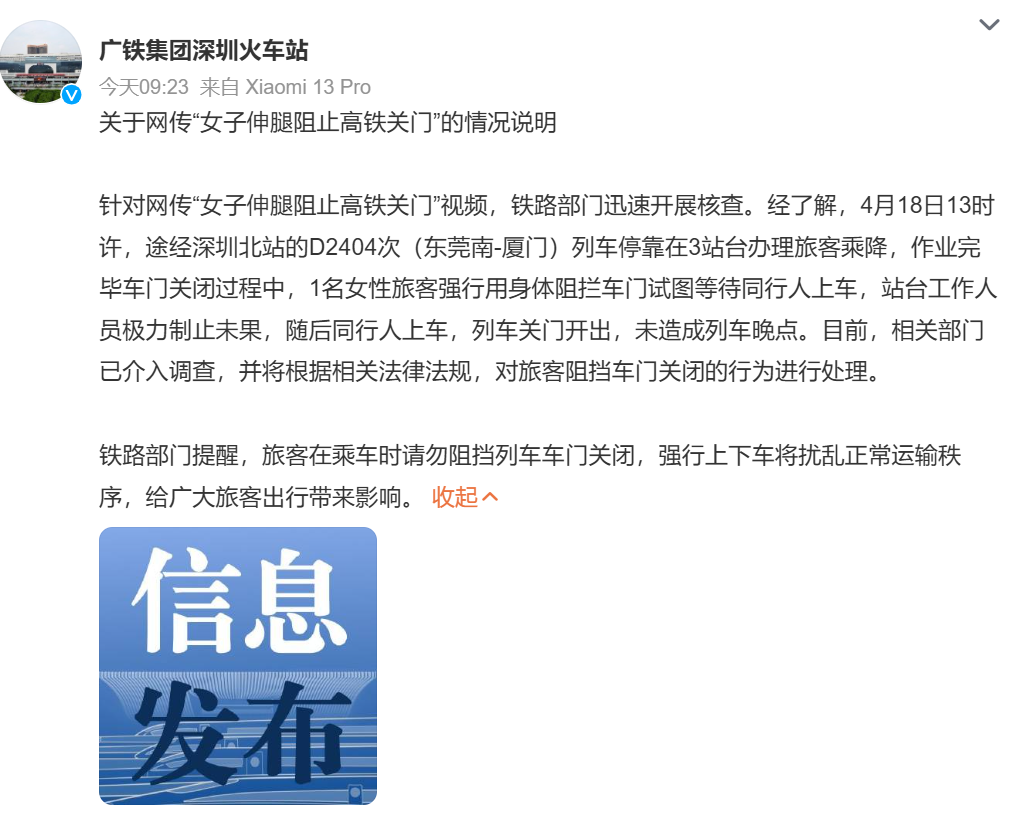 广铁集团深圳火车站

今天09:23 来自 Xiaomi 13 Pro

关于网传“女子伸腿阻止高铁关门”的情况说明

针对网传“女子伸腿阻止高铁关门”视频，铁路部门迅速开展核查。经了解，4月18日13时许，途经深圳北站的D2404次（东莞南-厦门）列车停靠在3站台办理旅客乘降，作业完毕车门关闭过程中，1名女性旅客强行用身体阻拦车门试图等待同行人上车，站台工作人员极力制止未果，随后同行人上车，列车关门开出，未造成列车晚点。目前，相关部门已介入调查，并将根据相关法律法规，对旅客阻挡车门关闭的行为进行处理。

铁路部门提醒，旅客在乘车时请勿阻挡列车车门关闭，强行上下车将扰乱正常运输秩序，给广大旅客出行带来影响。 收起

信息
发布